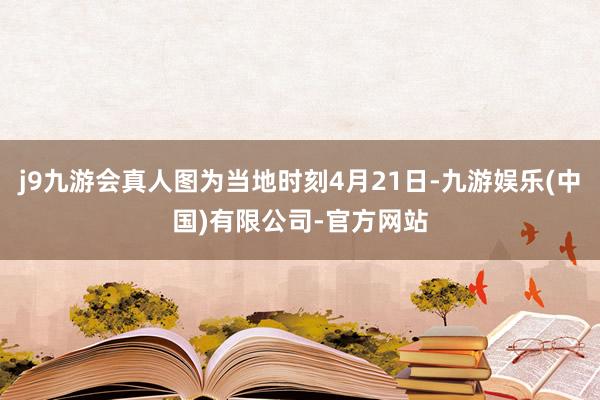 j9九游会真人图为当地时刻4月21日-九游娱乐(中国)有限公司-官方网站